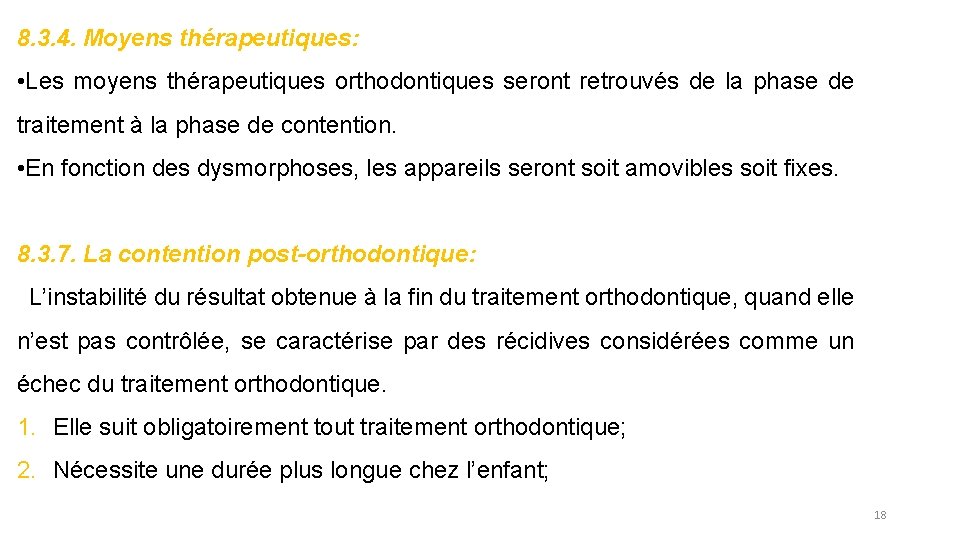 8.3.4. Moyens thérapeutiques:

• Les moyens thérapeutiques orthodontiques seront retrouvés de la phase de traitement à la phase de contention.

• En fonction des dysmorphoses, les appareils seront soit amovibles soit fixes.

8.3.7. La contention post-orthodontique:

L’instabilité du résultat obtenue à la fin du traitement orthodontique, quand elle n’est pas contrôlée, se caractérise par des récidives considérées comme un échec du traitement orthodontique.

1. Elle suit obligatoirement tout traitement orthodontique;

2. Nécessite une durée plus longue chez l’enfant;

18